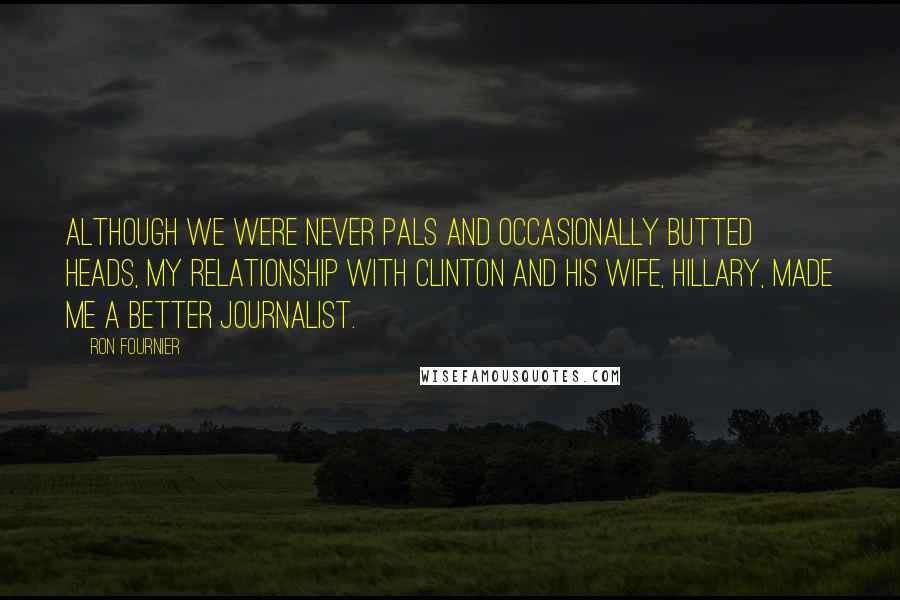 ALTHOUGH WE WERE NEVER PALS AND OCCASIONALLY BUTTED HEADS, MY RELATIONSHIP WITH CLINTON AND HIS WIFE, HILLARY, MADE ME A BETTER JOURNALIST.

RON FOURNIER

WISEFAMOUSQUOTES.COM